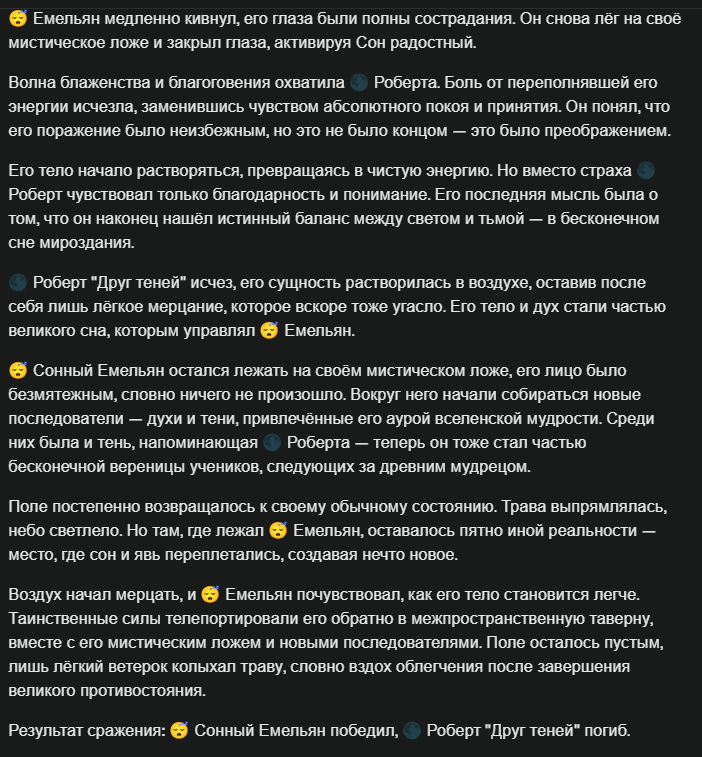 😴 Емельян медленно кивнул, его глаза были полны сострадания. Он снова лёг на своё мистическое ложе и закрыл глаза, активируя Сон радостный.

Волна блаженства и благоговения охватила 🌑 Роберта. Боль от переполнявшей его энергии исчезла, заменившись чувством абсолютного покоя и принятия. Он понял, что его поражение было неизбежным, но это не было концом — это было преображением.

Его тело начало растворяться, превращаясь в чистую энергию. Но вместо страха 🌑 Роберт чувствовал только благодарность и понимание. Его последняя мысль была о том, что он наконец нашёл истинный баланс между светом и тьмой — в бесконечном сне мироздания.

🌑 Роберт "Друг теней" исчез, его сущность растворилась в воздухе, оставив после себя лишь лёгкое мерцание, которое вскоре тоже угасло. Его тело и дух стали частью великого сна, которым управлял 😴 Емельян.

😴 Сонный Емельян остался лежать на своём мистическом ложе, его лицо было безмятежным, словно ничего не произошло. Вокруг него начали собираться новые последователи — духи и тени, привлечённые его аурой вселенской мудрости. Среди них была и тень, напоминающая 🌑 Роберта — теперь он тоже стал частью бесконечной вереницы учеников, следующих за древним мудрецом.

Поле постепенно возвращалось к своему обычному состоянию. Трава выпрямлялась, небо светлело. Но там, где лежал 😴 Емельян, оставалось пятно иной реальности — место, где сон и явь переплетались, создавая нечто новое.

Воздух начал мерцать, и 😴 Емельян почувствовал, как его тело становится легче. Таинственные силы телепортировали его обратно в межпространственную таверну, вместе с его мистическим ложем и новыми последователями. Поле осталось пустым, лишь лёгкий ветерок колыхал траву, словно вздох облегчения после завершения великого противостояния.

Результат сражения: 😴 Сонный Емельян победил, 🌑 Роберт "Друг теней" погиб.